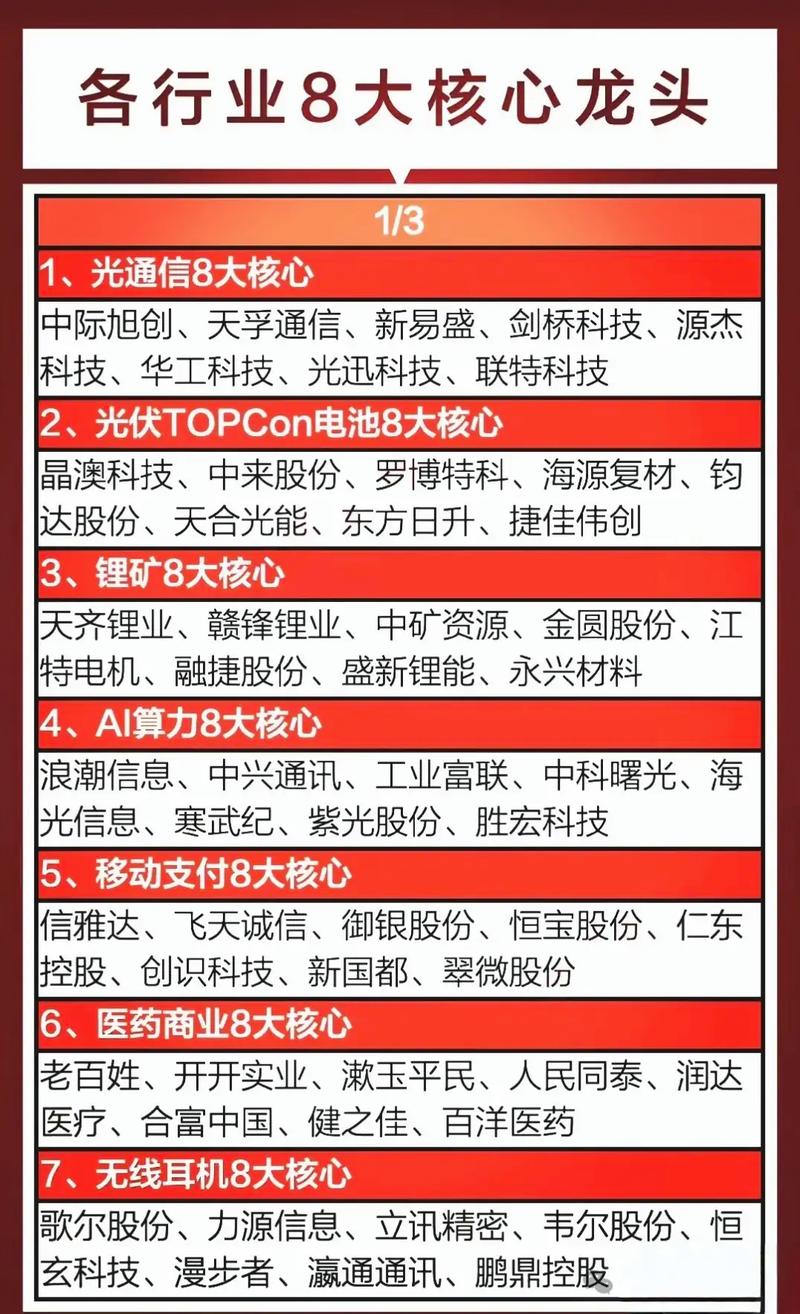 各行业8大核心龙头

1/3

1、光通信8大核心

中际旭创、天孚通信、新易盛、剑桥科技、源杰科技、华工科技、光迅科技、联特科技

2、光伏TOPCon电池8大核心

晶澳科技、中来股份、罗博特科、海源复材、钧达股份、天合光能、东方日升、捷佳伟创

3、锂矿8大核心

天齐锂业、赣锋锂业、中矿资源、金圆股份、江特电机、融捷股份、盛新锂能、永兴材料

4、AI算力8大核心

浪潮信息、中兴通讯、工业富联、中科曙光、海光信息、寒武纪、紫光股份、胜宏科技

5、移动支付8大核心

信雅达、飞天诚信、御银股份、恒宝股份、仁东控股、创识科技、新国都、翠微股份

6、医药商业8大核心

老百姓、开开实业、漱玉平民、人民同泰、润达医疗、合富中国、健之佳、百洋医药

7、无线耳机8大核心

歌尔股份、力源信息、立讯精密、韦尔股份、恒玄科技、漫步者、瀛通通讯、鹏鼎控股